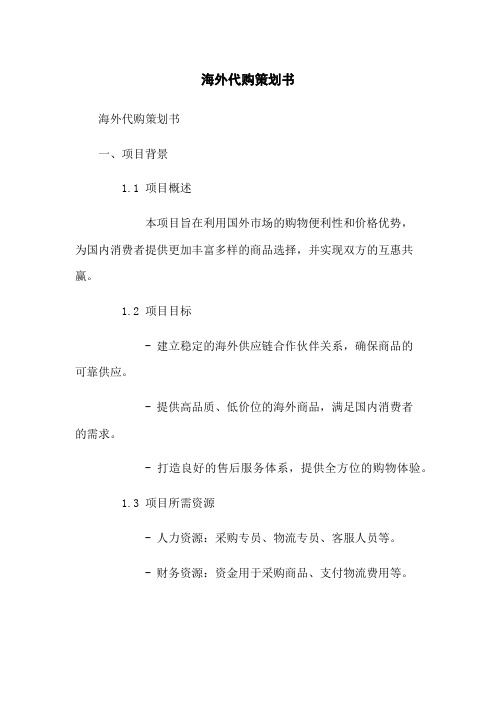 海外代购策划书

海外代购策划书

一、项目背景

1.1 项目概述

本项目旨在利用国外市场的购物便利性和价格优势，为国内消费者提供更加丰富多样的商品选择，并实现双方的互惠共赢。

1.2 项目目标

- 建立稳定的海外供应链合作伙伴关系，确保商品的可靠供应。

- 提供高品质、低价位的海外商品，满足国内消费者的需求。

- 打造良好的售后服务体系，提供全方位的购物体验。

1.3 项目所需资源

- 人力资源：采购专员、物流专员、客服人员等。

- 财务资源：资金用于采购商品、支付物流费用等。